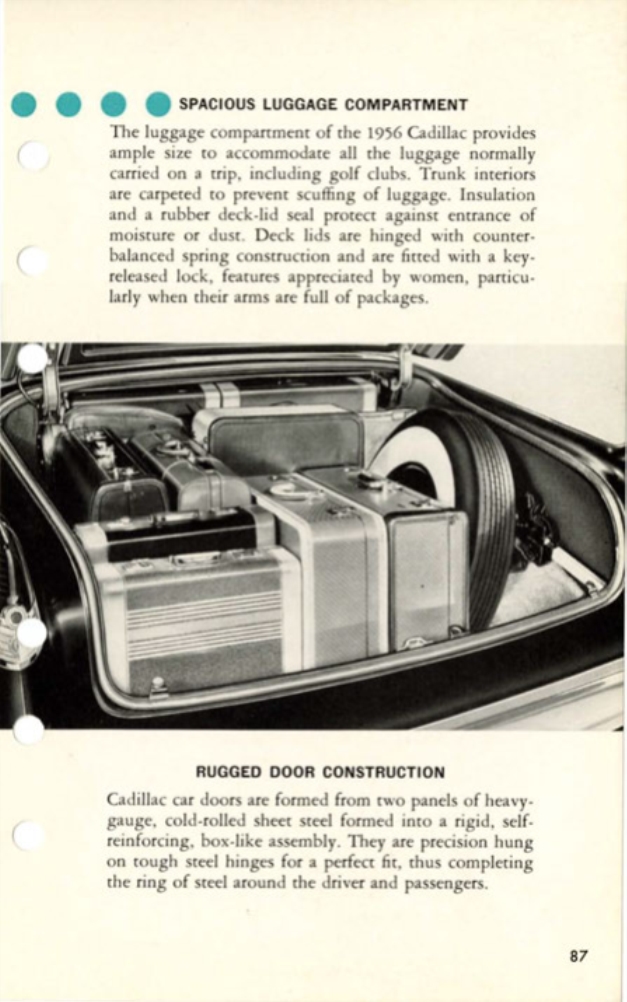 SPACIOUS LUGGAGE COMPARTMENT

The luggage compartment of the 1956 Cadillac provides ample size to accommodate all the luggage normally carried on a trip, including golf clubs. Trunk interiors are carpeted to prevent scuffing of luggage. Insulation and a rubber deck-lid seal protect against entrance of moisture or dust. Deck lids are hinged with counterbalanced spring construction and are fitted with a key-released lock, features appreciated by women, particularly when their arms are full of packages.

RUGGED DOOR CONSTRUCTION

Cadillac car doors are formed from two panels of heavy-gauge, cold-rolled sheet steel formed into a rigid, self-reinforcing, box-like assembly. They are precision hung on tough steel hinges for a perfect fit, thus completing the ring of steel around the driver and passengers.

87